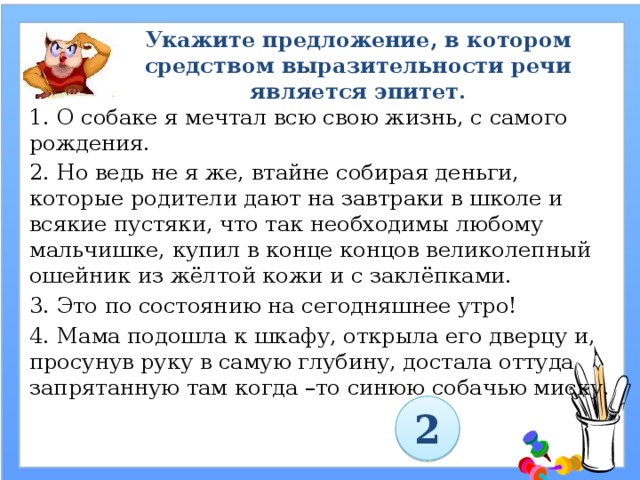 Укажите предложение, в котором средством выразительности речи является эпитет.

1. О собаке я мечтал всю свою жизнь, с самого рождения.

2. Но ведь не я же, втайне собирая деньги, которые родители дают на завтраки в школе и всякие пустяки, что так необходимы любому мальчишке, купил в конце концов великолепный ошейник из жёлтой кожи и с заклёпками.

3. Это по состоянию на сегодняшнее утро!

4. Мама подошла к шкафу, открыла его дверцу и, просунув руку в самую глубину, достала оттуда запрятанную там когда –то синюю собачью миску.

2